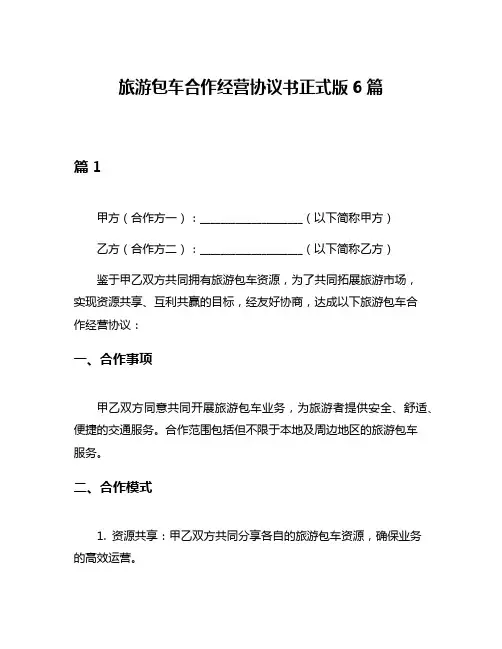 旅游包车合作经营协议书正式版 6 篇

篇 1

甲方（合作方一）：__________________（以下简称甲方）

乙方（合作方二）：__________________（以下简称乙方）

鉴于甲乙双方共同拥有旅游包车资源，为了共同拓展旅游市场，实现资源共享、互利共赢的目标，经友好协商，达成以下旅游包车合作经营协议：

一、合作事项

甲乙双方同意共同开展旅游包车业务，为旅游者提供安全、舒适、便捷的交通服务。合作范围包括但不限于本地及周边地区的旅游包车服务。

二、合作模式

1. 资源共享：甲乙双方共同分享各自的旅游包车资源，确保业务的高效运营。